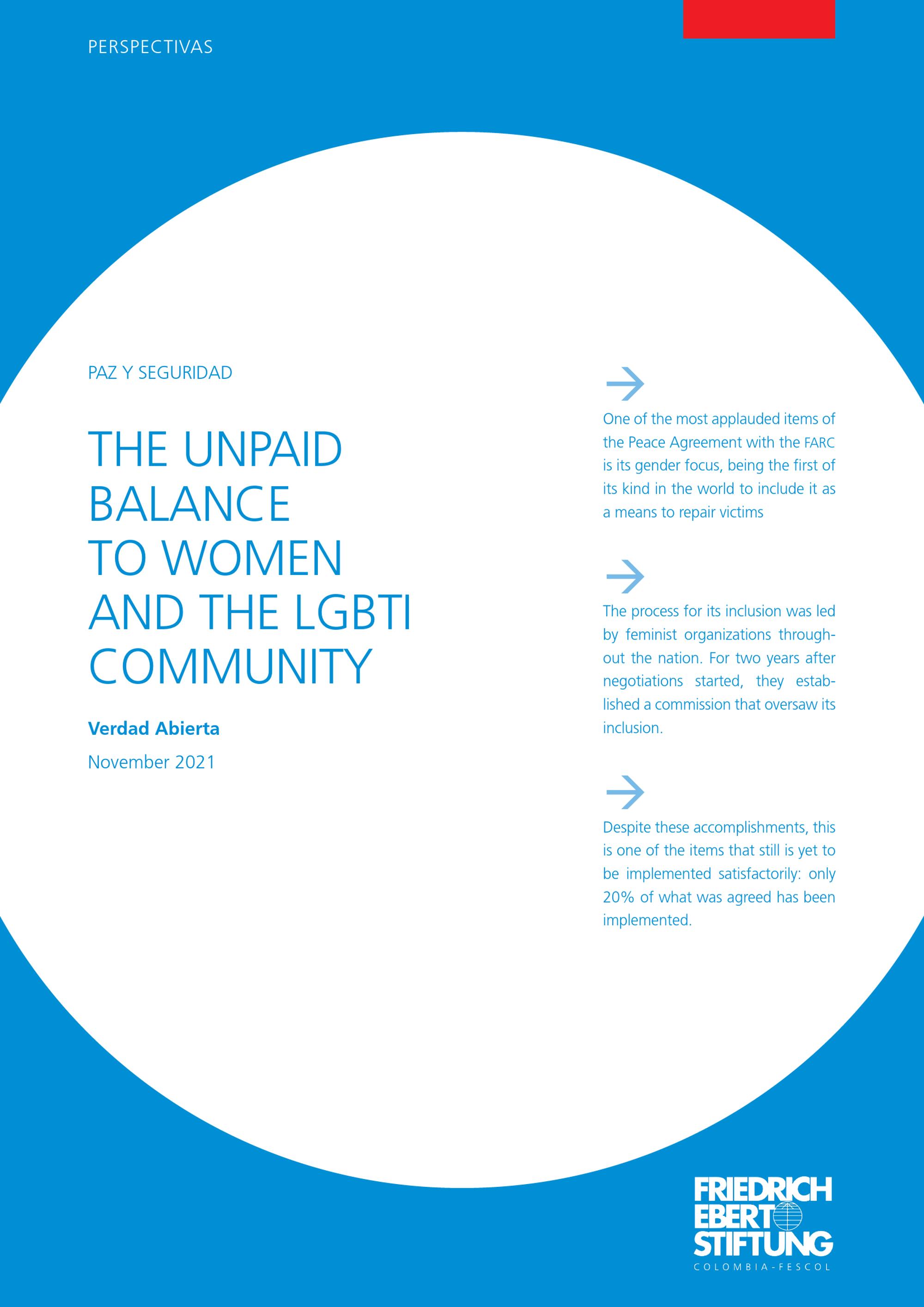 PERSPECTIVAS

PAZ Y SEGURIDAD

THE UNPAID BALANCE TO WOMEN AND THE LGBTI COMMUNITY

Verdad Abierta

November 2021

One of the most applauded items of the Peace Agreement with the FARC is its gender focus, being the first of its kind in the world to include it as a means to repair victims

The process for its inclusion was led by feminist organizations throughout the nation. For two years after negotiations started, they established a commission that oversaw its inclusion.

Despite these accomplishments, this is one of the items that still is yet to be implemented satisfactorily: only 20% of what was agreed has been implemented.

FRIEDRICH EBERT STIFTUNG
COLOMBIA-FESCOL